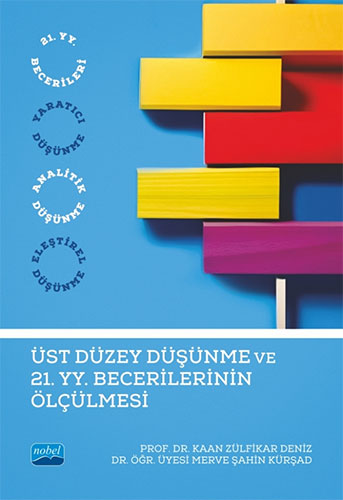 21. YY.
BECERİLERİ

YARATICI
DÜŞÜNME

ANALİTİK
DÜŞÜNME

ELEŞTİREL
DÜŞÜNME

ÜST DÜZEY DÜŞÜNME VE 21. YY. BECERİLERİNİN ÖLÇÜLMESİ

nobel

PROF. DR. KAAN ZÜLFİKAR DENİZ
DR. ÖĞR. ÜYESİ MERVE ŞAHİN KÜRŞAD